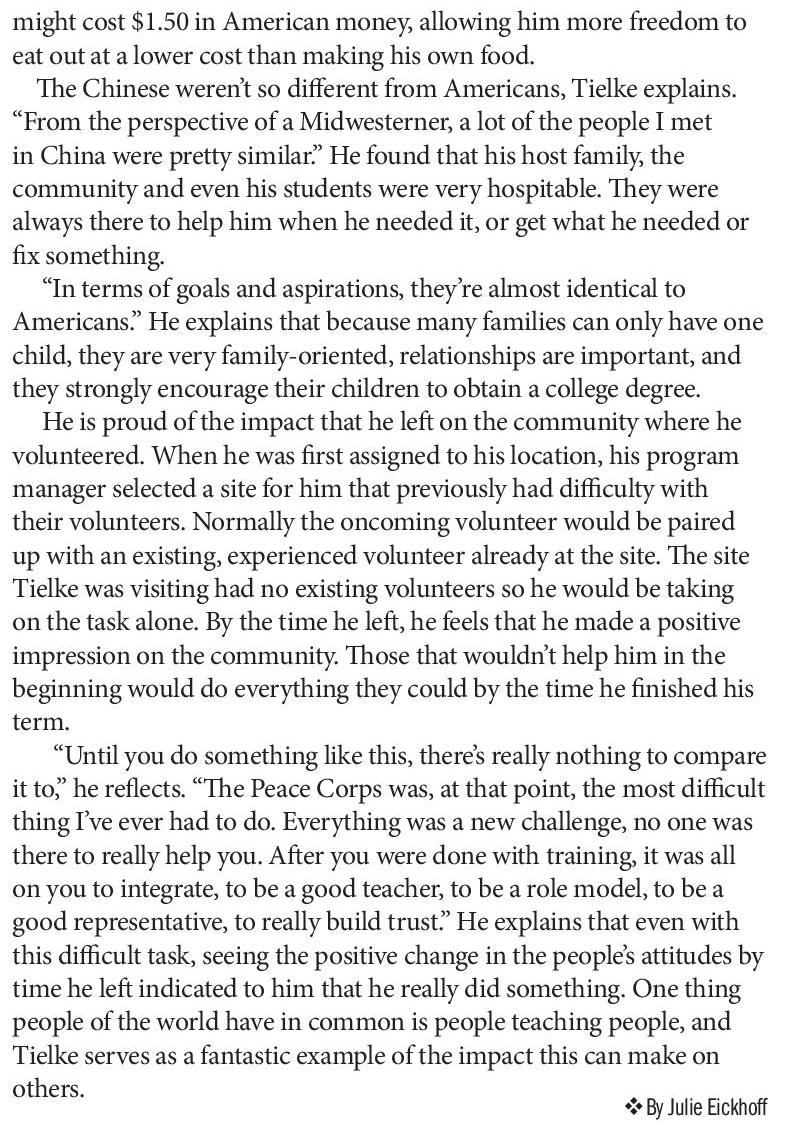 might cost \$1.50 in American money, allowing him more freedom to eat out at a lower cost than making his own food.

The Chinese weren't so different from Americans, Tielke explains. "From the perspective of a Midwesterner, a lot of the people I met in China were pretty similar." He found that his host family, the community and even his students were very hospitable. They were always there to help him when he needed it, or get what he needed or fix something.

"In terms of goals and aspirations, they're almost identical to Americans." He explains that because many families can only have one child, they are very family-oriented, relationships are important, and they strongly encourage their children to obtain a college degree.

He is proud of the impact that he left on the community where he volunteered. When he was first assigned to his location, his program manager selected a site for him that previously had difficulty with their volunteers. Normally the oncoming volunteer would be paired up with an existing, experienced volunteer already at the site. The site Tielke was visiting had no existing volunteers so he would be taking on the task alone. By the time he left, he feels that he made a positive impression on the community. Those that wouldn't help him in the beginning would do everything they could by the time he finished his term.

"Until you do something like this, there's really nothing to compare it to," he reflects. "The Peace Corps was, at that point, the most difficult thing I've ever had to do. Everything was a new challenge, no one was there to really help you. After you were done with training, it was all on you to integrate, to be a good teacher, to be a role model, to be a good representative, to really build trust." He explains that even with this difficult task, seeing the positive change in the people's attitudes by time he left indicated to him that he really did something. One thing people of the world have in common is people teaching people, and Tielke serves as a fantastic example of the impact this can make on others.

❖ By Julie Eickhoff